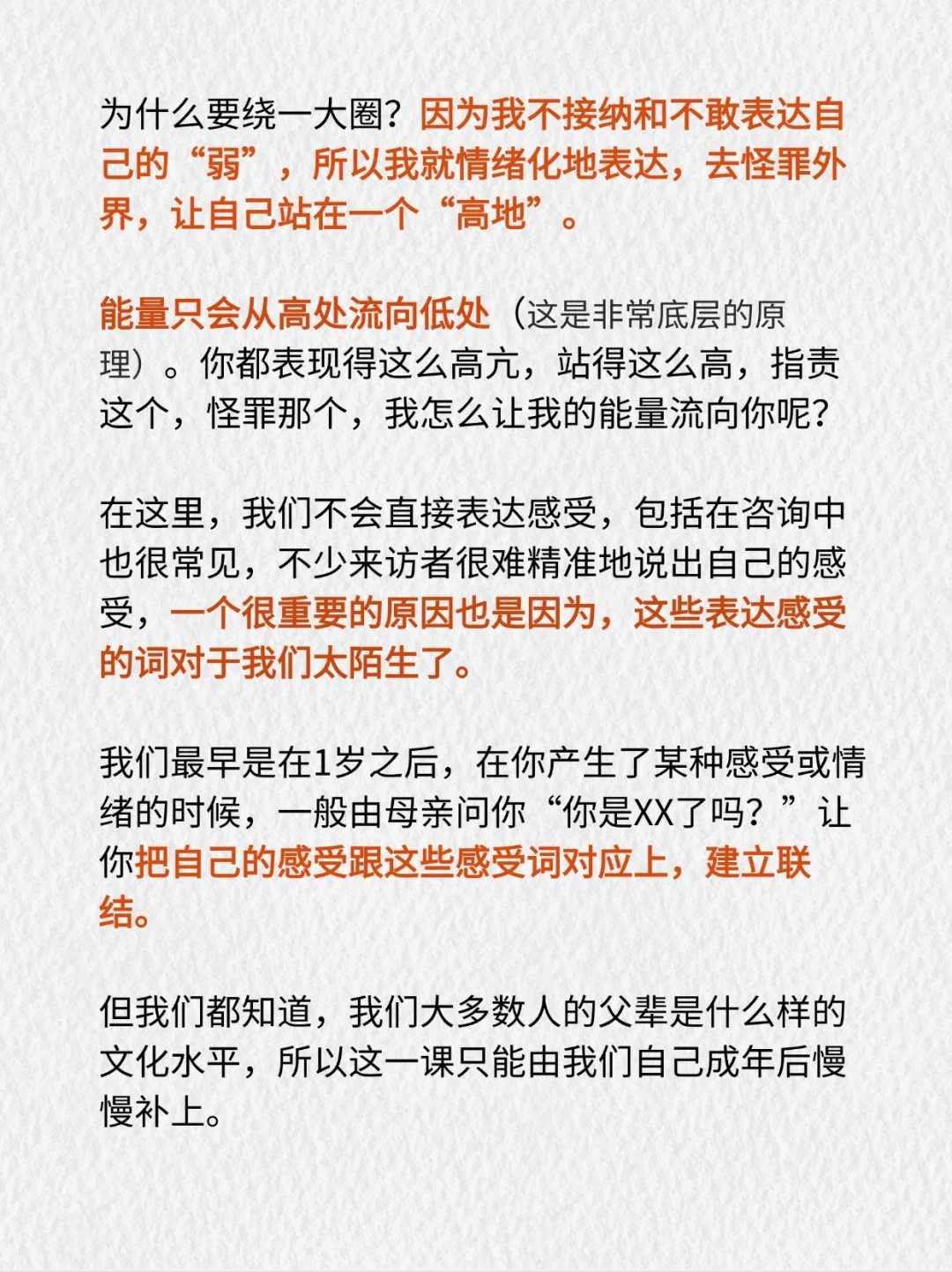 为什么要绕一大圈？因为我不接纳和不敢表达自己的“弱”，所以我就情绪化地表达，去怪罪外界，让自己站在一个“高地”。

能量只会从高处流向低处（这是非常底层的原理）。你都表现得这么高亢，站得这么高，指责这个，怪罪那个，我怎么让我的能量流向你呢？

在这里，我们不会直接表达感受，包括在咨询中也很常见，不少来访者很难精准地说出自己的感受，一个很重要的原因也是因为，这些表达感受的词对于我们太陌生了。

我们最早是在1岁之后，在你产生了某种感受或情绪的时候，一般由母亲问你“你是XX了吗？”让你把自己的感受跟这些感受词对应上，建立联结。

但我们都知道，我们大多数人的父辈是什么样的文化水平，所以这一课只能由我们自己成年后慢慢补上。